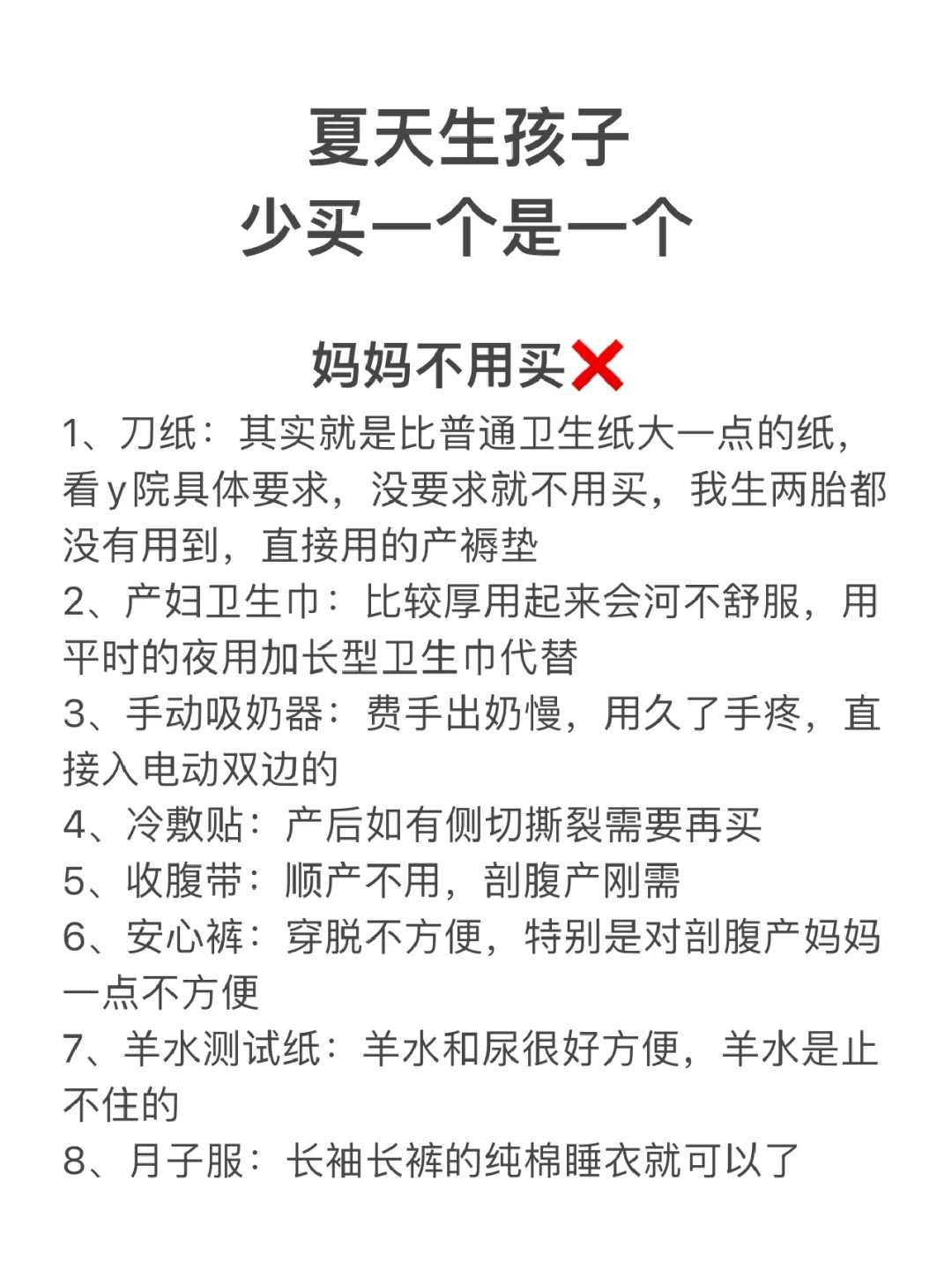 夏天生孩子
少买一个是一个

妈妈不用买❌

1、刀纸：其实就是比普通卫生纸大一点的纸，看y院具体要求，没要求就不用买，我生两胎都没有用到，直接用的产褥垫
2、产妇卫生巾：比较厚用起来会河不舒服，用平时的夜用加长型卫生巾代替
3、手动吸奶器：费手出奶慢，用久了手疼，直接入电动双边的
4、冷敷贴：产后如有侧切撕裂需要再买
5、收腹带：顺产不用，剖腹产刚需
6、安心裤：穿脱不方便，特别是对剖腹产妈妈一点不方便
7、羊水测试纸：羊水和尿很好方便，羊水是止不住的
8、月子服：长袖长裤的纯棉睡衣就可以了